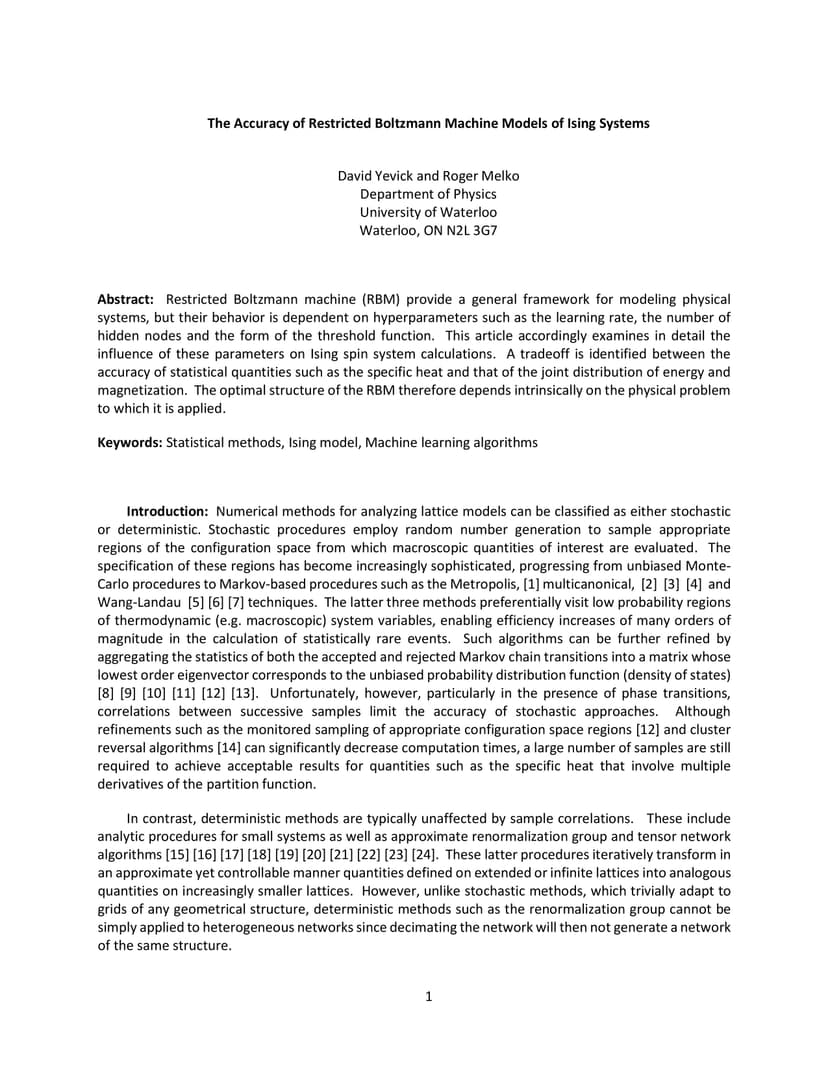 The Accuracy of Restricted Boltzmann Machine Models of Ising Systems

David Yevick and Roger Melko
Department of Physics
University of Waterloo
Waterloo, ON N2L 3G7

Abstract: Restricted Boltzmann machine (RBM) provide a general framework for modeling physical systems, but their behavior is dependent on hyperparameters such as the learning rate, the number of hidden nodes and the form of the threshold function. This article accordingly examines in detail the influence of these parameters on Ising spin system calculations. A tradeoff is identified between the accuracy of statistical quantities such as the specific heat and that of the joint distribution of energy and magnetization. The optimal structure of the RBM therefore depends intrinsically on the physical problem to which it is applied.

Keywords: Statistical methods, Ising model, Machine learning algorithms

Introduction: Numerical methods for analyzing lattice models can be classified as either stochastic or deterministic. Stochastic procedures employ random number generation to sample appropriate regions of the configuration space from which macroscopic quantities of interest are evaluated. The specification of these regions has become increasingly sophisticated, progressing from unbiased Monte-Carlo procedures to Markov-based procedures such as the Metropolis, [1] multicanonical, [2] [3] [4] and Wang-Landau [5] [6] [7] techniques. The latter three methods preferentially visit low probability regions of thermodynamic (e.g. macroscopic) system variables, enabling efficiency increases of many orders of magnitude in the calculation of statistically rare events. Such algorithms can be further refined by aggregating the statistics of both the accepted and rejected Markov chain transitions into a matrix whose lowest order eigenvector corresponds to the unbiased probability distribution function (density of states) [8] [9] [10] [11] [12] [13]. Unfortunately, however, particularly in the presence of phase transitions, correlations between successive samples limit the accuracy of stochastic approaches. Although refinements such as the monitored sampling of appropriate configuration space regions [12] and cluster reversal algorithms [14] can significantly decrease computation times, a large number of samples are still required to achieve acceptable results for quantities such as the specific heat that involve multiple derivatives of the partition function.

In contrast, deterministic methods are typically unaffected by sample correlations. These include analytic procedures for small systems as well as approximate renormalization group and tensor network algorithms [15] [16] [17] [18] [19] [20] [21] [22] [23] [24]. These latter procedures iteratively transform in an approximate yet controllable manner quantities defined on extended or infinite lattices into analogous quantities on increasingly smaller lattices. However, unlike stochastic methods, which trivially adapt to grids of any geometrical structure, deterministic methods such as the renormalization group cannot be simply applied to heterogeneous networks since decimating the network will then not generate a network of the same structure.

1